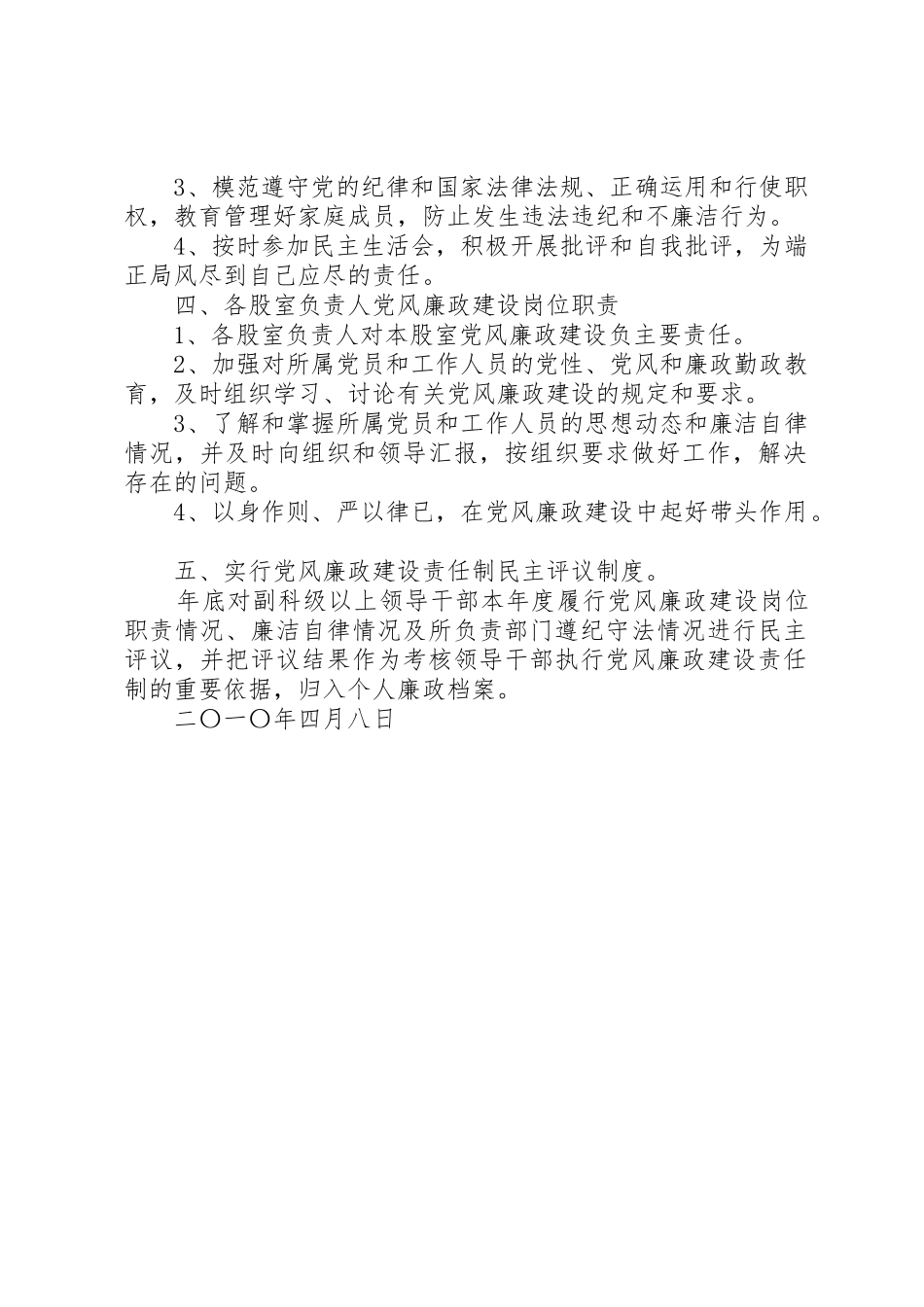 3、模范遵守党的纪律和国家法律法规、正确运用和行使职权，教育管理好家庭成员，防止发生违法违纪和不廉洁行为。

4、按时参加民主生活会，积极开展批评和自我批评，为端正局风尽到自己应尽的责任。

四、各股室负责人党风廉政建设岗位职责

1、各股室负责人对本股室党风廉政建设负主要责任。

2、加强对所属党员和工作人员的党性、党风和廉政勤政教育，及时组织学习、讨论有关党风廉政建设的规定和要求。

3、了解和掌握所属党员和工作人员的思想动态和廉洁自律情况，并及时向组织和领导汇报，按组织要求做好工作，解决存在的问题。

4、以身作则、严以律已，在党风廉政建设中起好带头作用。

五、实行党风廉政建设责任制民主评议制度。

年底对副科级以上领导干部本年度履行党风廉政建设岗位职责情况、廉洁自律情况及所负责部门遵纪守法情况进行民主评议，并把评议结果作为考核领导干部执行党风廉政建设责任制的重要依据，归入个人廉政档案。

二〇一〇年四月八日